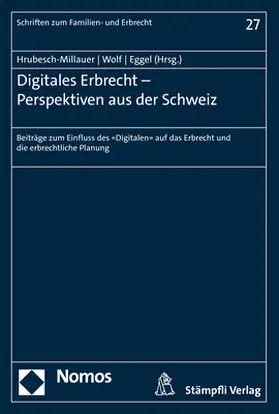 Schriften zum Familien- und Erbrecht

27

Hrubesch-Millauer | Wolf | Eggel (Hrsg.)

Digitales Erbrecht – Perspektiven aus der Schweiz

Beiträge zum Einfluss des «Digitalen» auf das Erbrecht und die erbrechtliche Planung

Nomos

Stämpfli Verlag